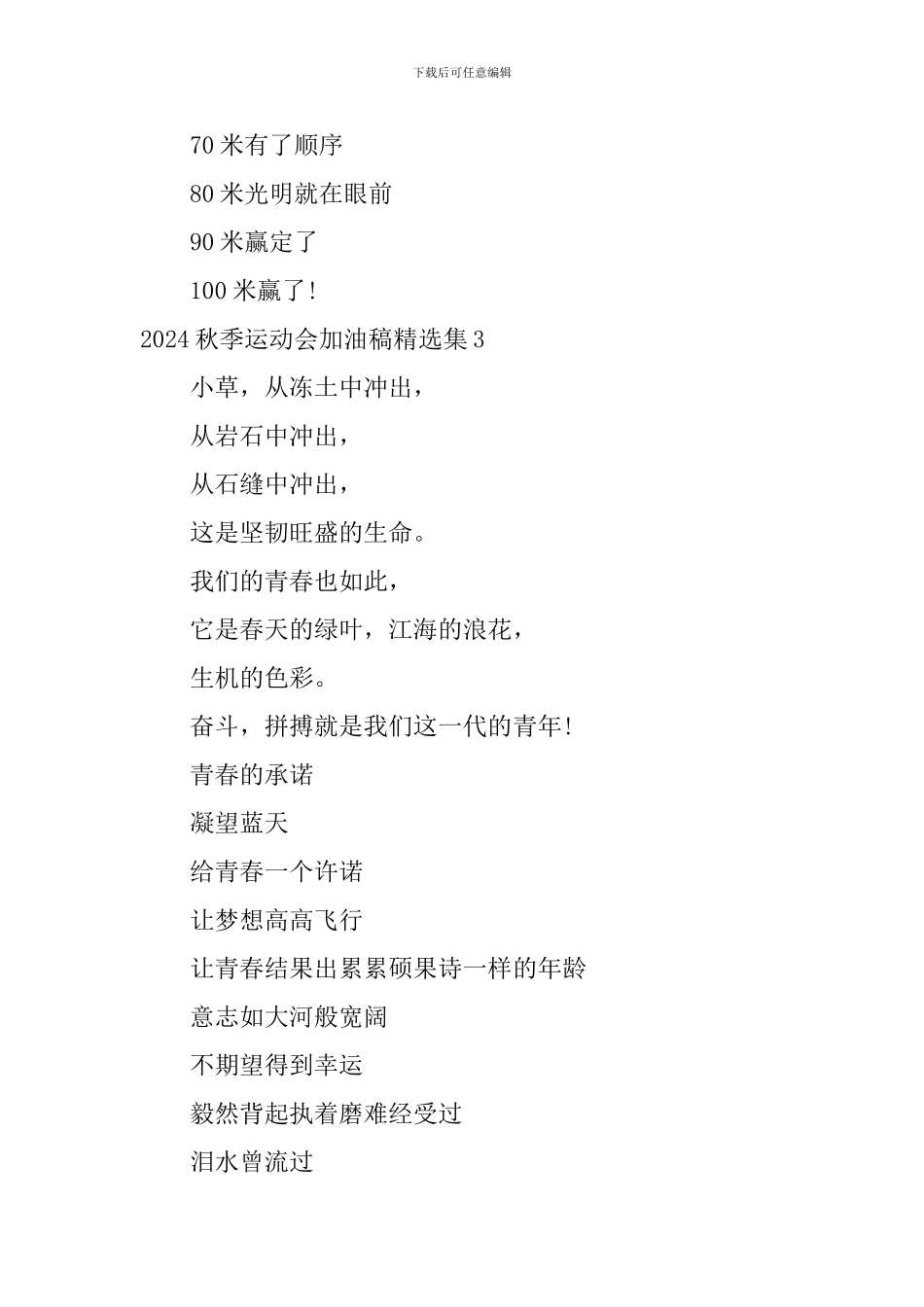 下载后可任意编辑

70 米有了顺序

80 米光明就在眼前

90 米赢定了

100 米赢了!

2024 秋季运动会加油稿精选集 3

小草，从冻土中冲出，

从岩石中冲出，

从石缝中冲出，

这是坚韧旺盛的生命。

我们的青春也如此，

它是春天的绿叶，江海的浪花，

生机的色彩。

奋斗，拼搏就是我们这一代的青年!

青春的承诺

凝望蓝天

给青春一个许诺

让梦想高高飞行

让青春结果出累累硕果诗一样的年龄

意志如大河般宽阔

不期望得到幸运

毅然背起执着磨难经受过

泪水曾流过